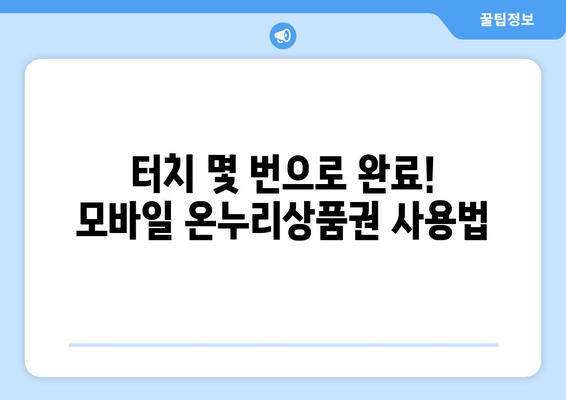 꿀팁정보

터치 몇 번으로 완료!
모바일 온누리상품권 사용법